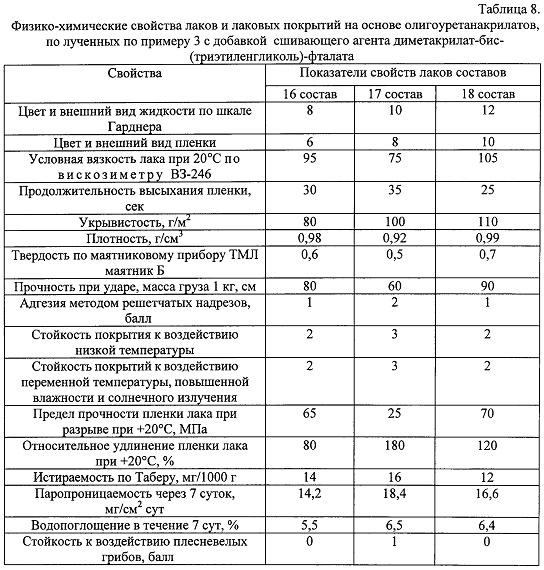 Таблица 8.

Физико-химические свойства лаков и лаковых покрытий на основе олигоуретанакрилатов, по лученных по примеру 3 с добавкой сшивающего агента диметакрилат-бис-(триэтиленгликоль)-фталата

| Свойства | Показатели свойств лаков составов | | |
|---|---|---|---|
| | 16 состав | 17 состав | 18 состав |
| Цвет и внешний вид жидкости по шкале Гарднера | 8 | 10 | 12 |
| Цвет и внешний вид пленки | 6 | 8 | 10 |
| Условная вязкость лака при 20°С по вискозиметру ВЗ-246 | 95 | 75 | 105 |
| Продолжительность высыхания пленки, сек | 30 | 35 | 25 |
| Укрывистость, г/м$^2$ | 80 | 100 | 110 |
| Плотность, г/см$^3$ | 0,98 | 0,92 | 0,99 |
| Твердость по маятниковому прибору ТМЛ маятник Б | 0,6 | 0,5 | 0,7 |
| Прочность при ударе, масса груза 1 кг, см | 80 | 60 | 90 |
| Адгезия методом решетчатых надрезов, балл | 1 | 2 | 1 |
| Стойкость покрытия к воздействию низкой температуры | 2 | 3 | 2 |
| Стойкость покрытий к воздействию переменной температуры, повышенной влажности и солнечного излучения | 2 | 3 | 2 |
| Предел прочности пленки лака при разрыве при +20°С, МПа | 65 | 25 | 70 |
| Относительное удлинение пленки лака при +20°С, % | 80 | 180 | 120 |
| Истираемость по Таберу, мг/1000 г | 14 | 16 | 12 |
| Паропроницаемость через 7 суток, мг/см$^2$ сут | 14,2 | 18,4 | 16,6 |
| Водопоглощение в течение 7 сут, % | 5,5 | 6,5 | 6,4 |
| Стойкость к воздействию плесневелых грибов, балл | 0 | 1 | 0 |